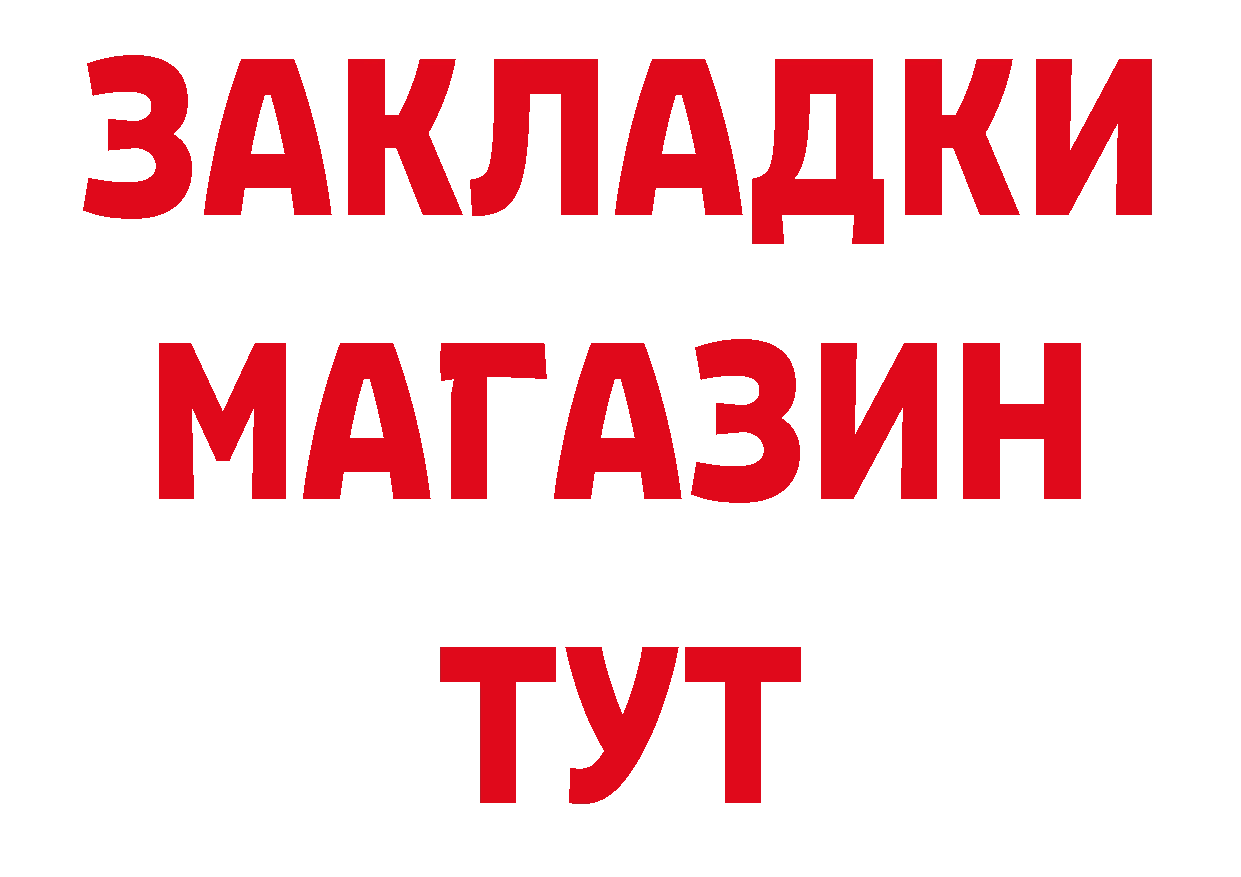 ЗАКЛАДКИ
МАГАЗИН
ТУТ